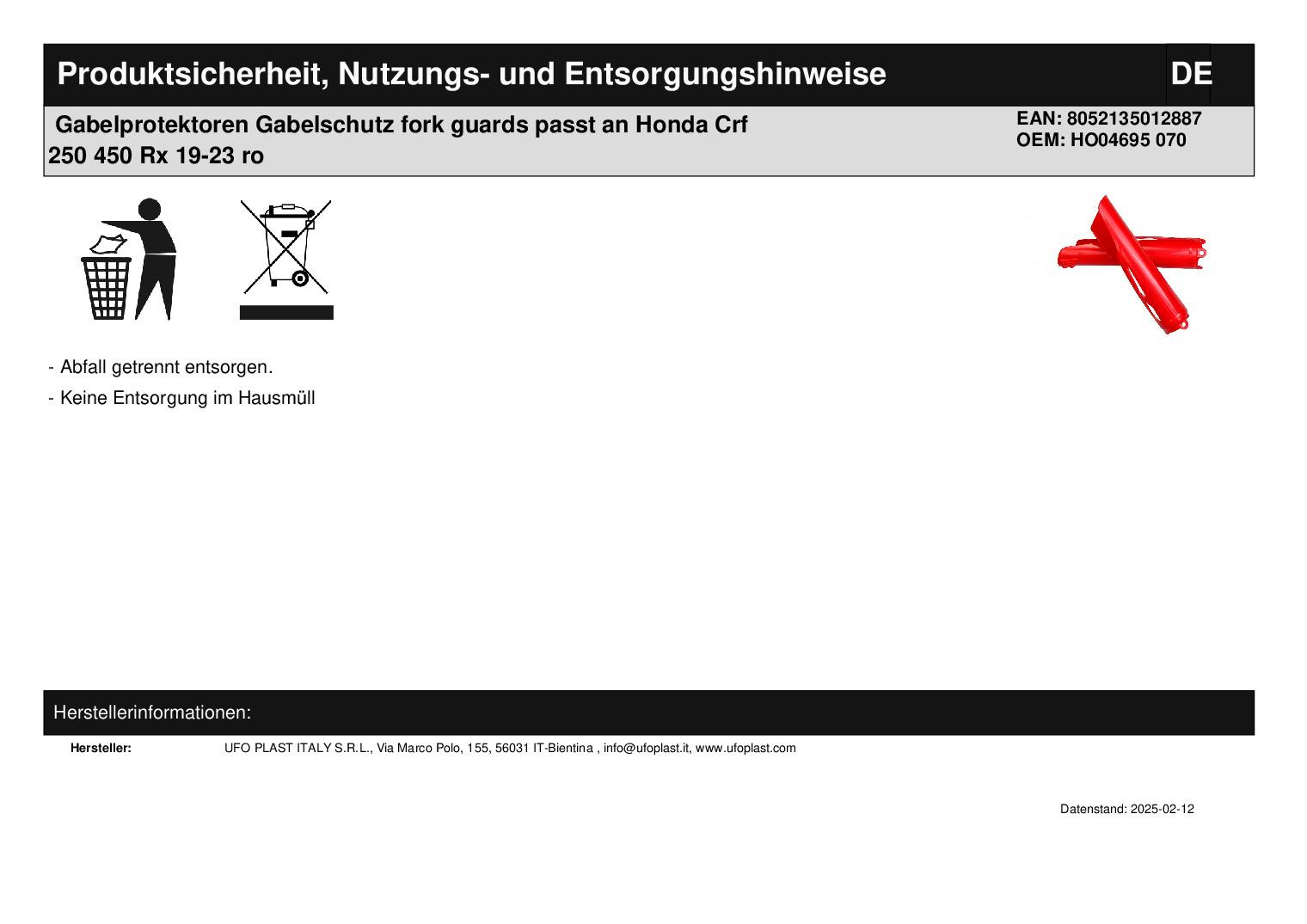 Produktsicherheit, Nutzungs- und Entsorgungshinweise DE

Gabelprotektoren Gabelschutz fork guards passt an Honda Crf 250 450 Rx 19-23 ro

EAN: 8052135012887
OEM: HO04695 070

- Abfall getrennt entsorgen.
- Keine Entsorgung im Hausmüll

Herstellerinformationen:

Hersteller: UFO PLAST ITALY S.R.L., Via Marco Polo, 155, 56031 IT-Bientina , info@ufoplast.it, www.ufoplast.com

Datenstand: 2025-02-12